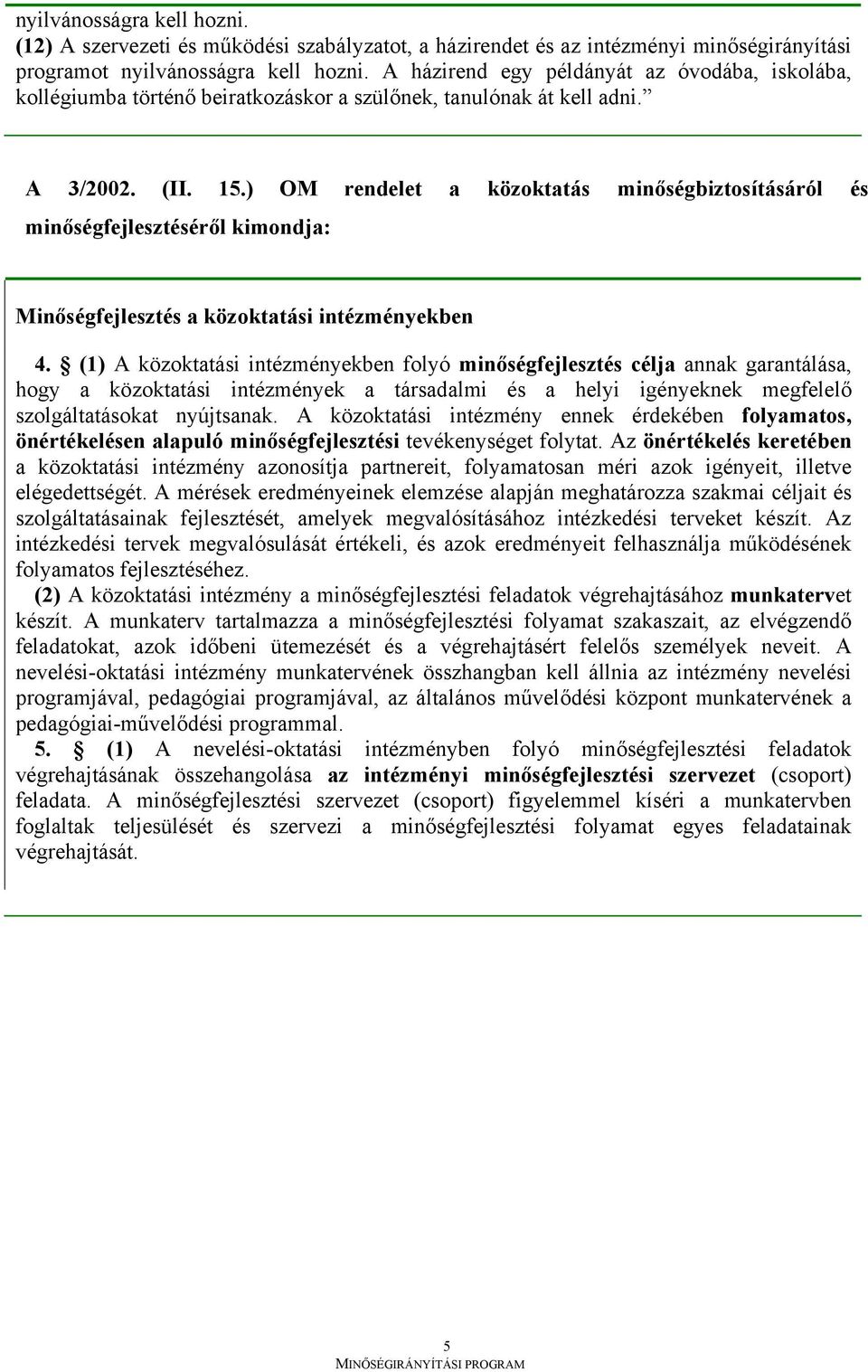 nyilvánosságra kell hozni.
(12) A szervezeti és működési szabályzatot, a házirendet és az intézményi minőségirányítási programot nyilvánosságra kell hozni. A házirend egy példányát az óvodába, iskolába, kollégiumba történő beiratkozáskor a szülőnek, tanulónak át kell adni.”

A 3/2002. (II. 15.) OM rendelet a közoktatás minőségbiztosításáról és minőségfejlesztéséről kimondja:

Minőségfejlesztés a közoktatási intézményekben

4. § (1) A közoktatási intézményekben folyó minőségfejlesztés célja annak garantálása, hogy a közoktatási intézmények a társadalmi és a helyi igényeknek megfelelő szolgáltatásokat nyújtsanak. A közoktatási intézmény ennek érdekében folyamatos, önértékelésen alapuló minőségfejlesztési tevékenységet folytat. Az önértékelés keretében a közoktatási intézmény azonosítja partnereit, folyamatosan méri azok igényeit, illetve elégedettségét. A mérések eredményeinek elemzése alapján meghatározza szakmai céljait és szolgáltatásainak fejlesztését, amelyek megvalósításához intézkedési terveket készít. Az intézkedési tervek megvalósulását értékeli, és azok eredményeit felhasználja működésének folyamatos fejlesztéséhez.
(2) A közoktatási intézmény a minőségfejlesztési feladatok végrehajtásához munkatervet készít. A munkaterv tartalmazza a minőségfejlesztési folyamat szakaszait, az elvégzendő feladatokat, azok időbeni ütemezését és a végrehajtásért felelős személyek neveit. A nevelési-oktatási intézmény munkatervének összhangban kell állnia az intézmény nevelési programjával, pedagógiai programjával, az általános művelődési központ munkatervének a pedagógiai-művelődési programmal.
5. § (1) A nevelési-oktatási intézményben folyó minőségfejlesztési feladatok végrehajtásának összehangolása az intézményi minőségfejlesztési szervezet (csoport) feladata. A minőségfejlesztési szervezet (csoport) figyelemmel kíséri a munkatervben foglaltak teljesülését és szervezi a minőségfejlesztési folyamat egyes feladatainak végrehajtását.

5
MINŐSÉGIRÁNYÍTÁSI PROGRAM